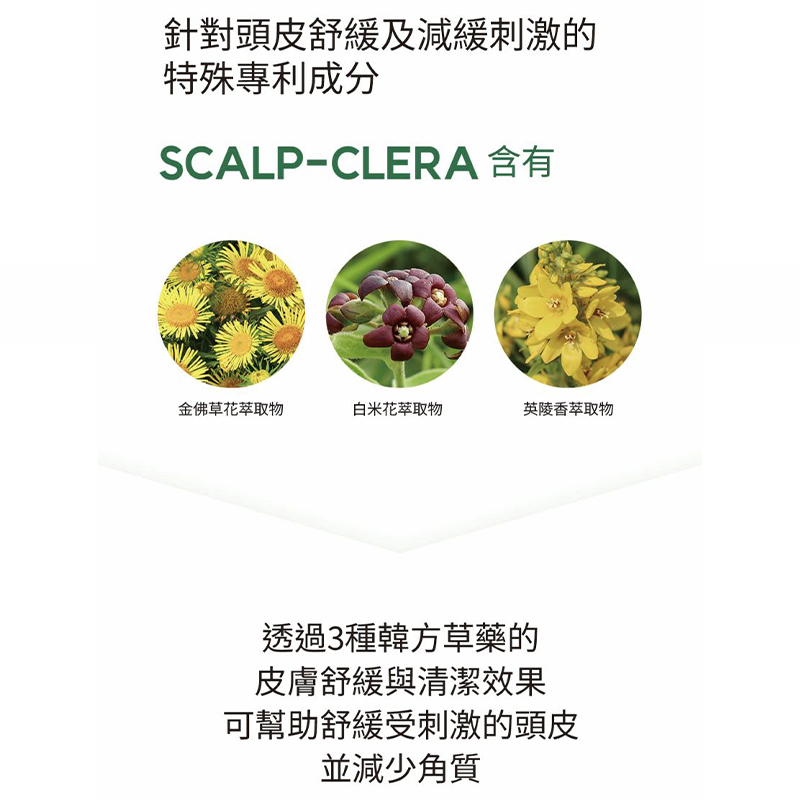 針對頭皮舒緩及減緩刺激的
特殊專利成分

SCALP-CLERA 含有

金佛草花萃取物 白米花萃取物 英陵香萃取物

透過3種韓方草藥的
皮膚舒緩與清潔效果
可幫助舒緩受刺激的頭皮
並減少角質